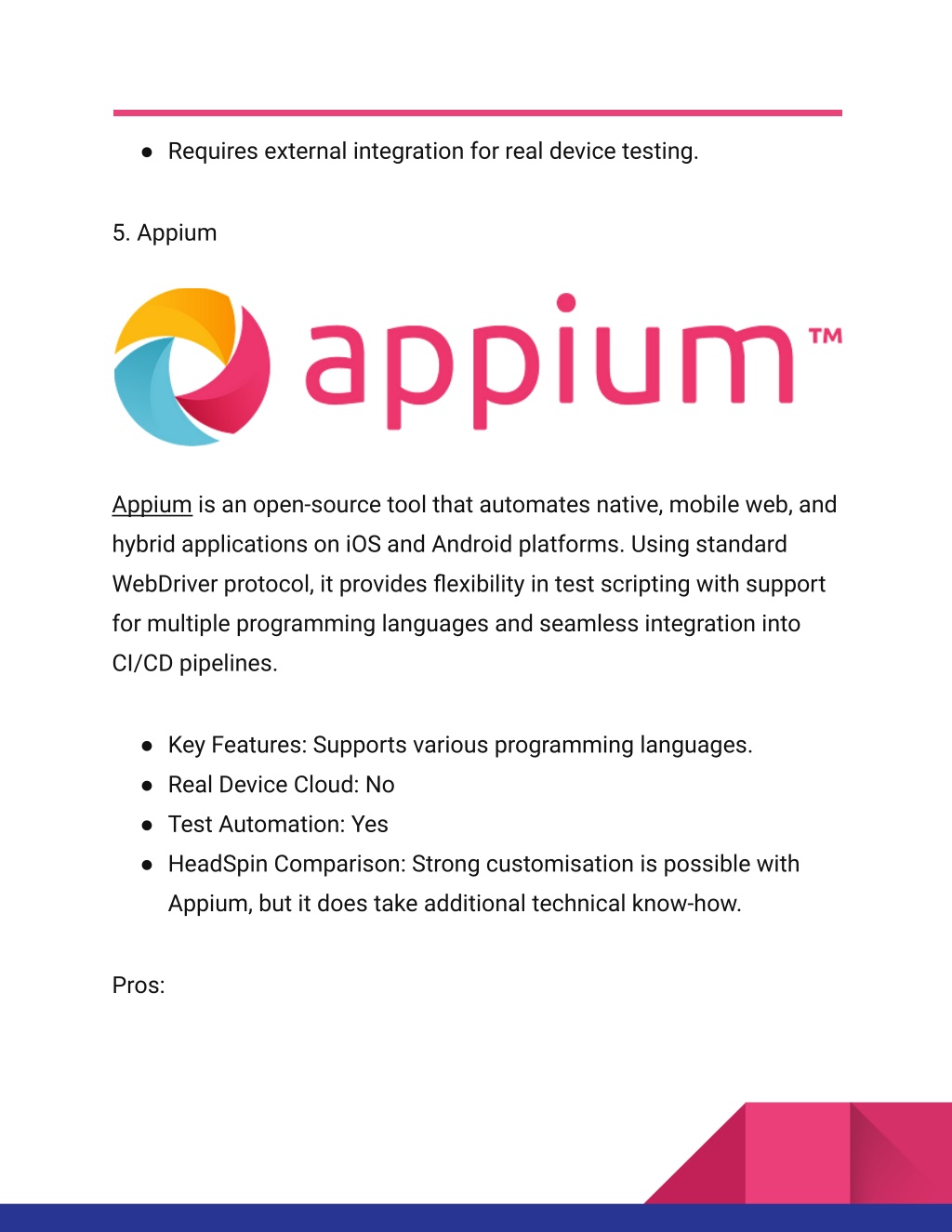 ● Requires external integration for real device testing.

5. Appium

appium™

Appium is an open-source tool that automates native, mobile web, and hybrid applications on iOS and Android platforms. Using standard WebDriver protocol, it provides flexibility in test scripting with support for multiple programming languages and seamless integration into CI/CD pipelines.

● Key Features: Supports various programming languages.
● Real Device Cloud: No
● Test Automation: Yes
● HeadSpin Comparison: Strong customisation is possible with Appium, but it does take additional technical know-how.

Pros: